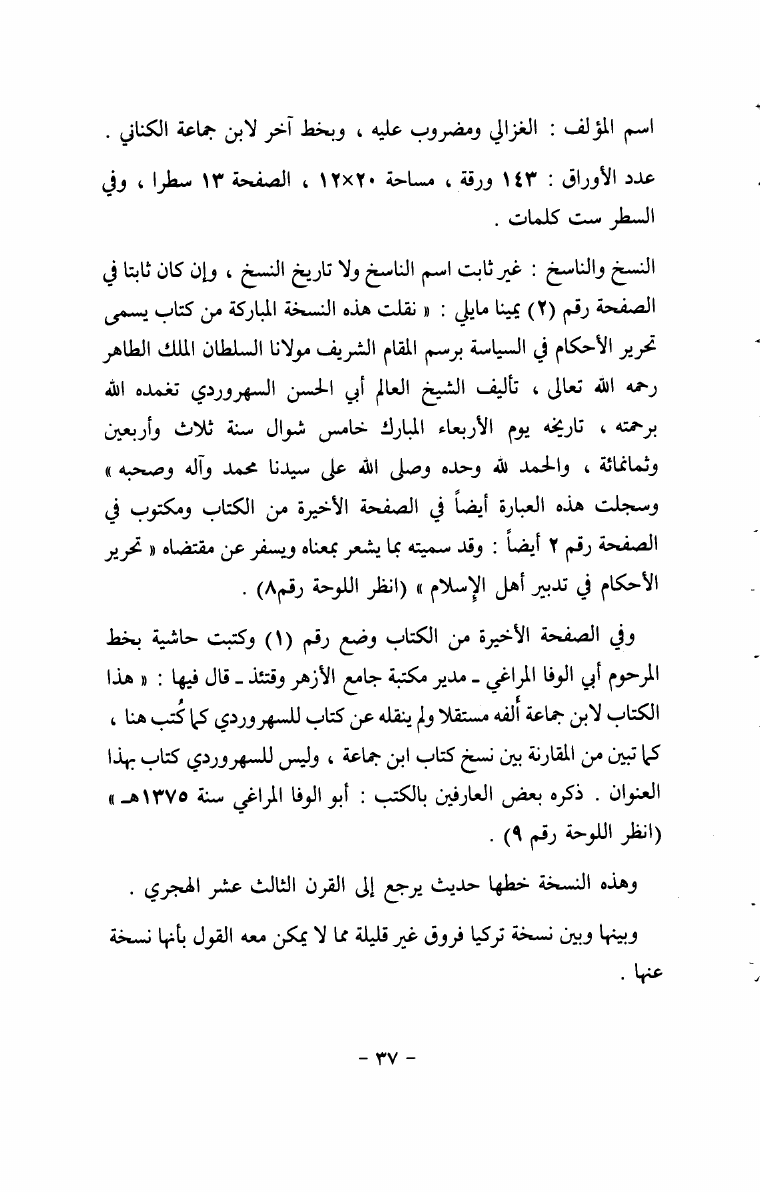 اسم المؤلف : الغزالي ومضروب عليه ، وبخط آخر لابن جماعة الكناني .

عدد الأوراق : ١٤٣ ورقة ، مساحة ٢٠×١٢ ، الصفحة ١٣ سطرا ، وفي السطر ست كلمات .

النسخ والناسخ : غير ثابت اسم الناسخ ولا تاريخ النسخ ، وإن كان ثابتا في الصفحة رقم (٢) يمينا مايلي : « نقلت هذه النسخة المباركة من كتاب يسمى تحرير الأحكام في السياسة برسم المقام الشريف مولانا السلطان الملك الطاهر رحمه الله تعالى ، تأليف الشيخ العالم أبي الحسن السهروردي تغمده الله برحمته ، تاريخه يوم الأربعاء المبارك خامس شوال سنة ثلاث وأربعين وثمانمائة ، والحمد لله وحده وصلى الله على سيدنا محمد وآله وصحبه » وسجلت هذه العبارة أيضاً في الصفحة الأخيرة من الكتاب ومكتوب في الصفحة رقم ٢ أيضاً : وقد سميته بما يشعر بمعناه ويسفر عن مقتضاه « تحرير الأحكام في تدبير أهل الإسلام » (انظر اللوحة رقم٨) .

وفي الصفحة الأخيرة من الكتاب وضع رقم (١) وكتبت حاشية بخط المرحوم أبي الوفا المراغي ـ مدير مكتبة جامع الأزهر وقتئذ ـ قال فيها : « هذا الكتاب لابن جماعة ألفه مستقلا ولم ينقله عن كتاب للسهروردي كما كُتب هنا ، كما تبين من المقارنة بين نسخ كتاب ابن جماعة ، وليس للسهروردي كتاب بهذا العنوان . ذكره بعض العارفين بالكتب : أبو الوفا المراغي سنة ١٣٧٥هـ » (انظر اللوحة رقم ٩) .

وهذه النسخة خطها حديث يرجع إلى القرن الثالث عشر الهجري .

وبينها وبين نسخة تركيا فروق غير قليلة مما لا يمكن معه القول بأنها نسخة عنها .

- ٣٧ -